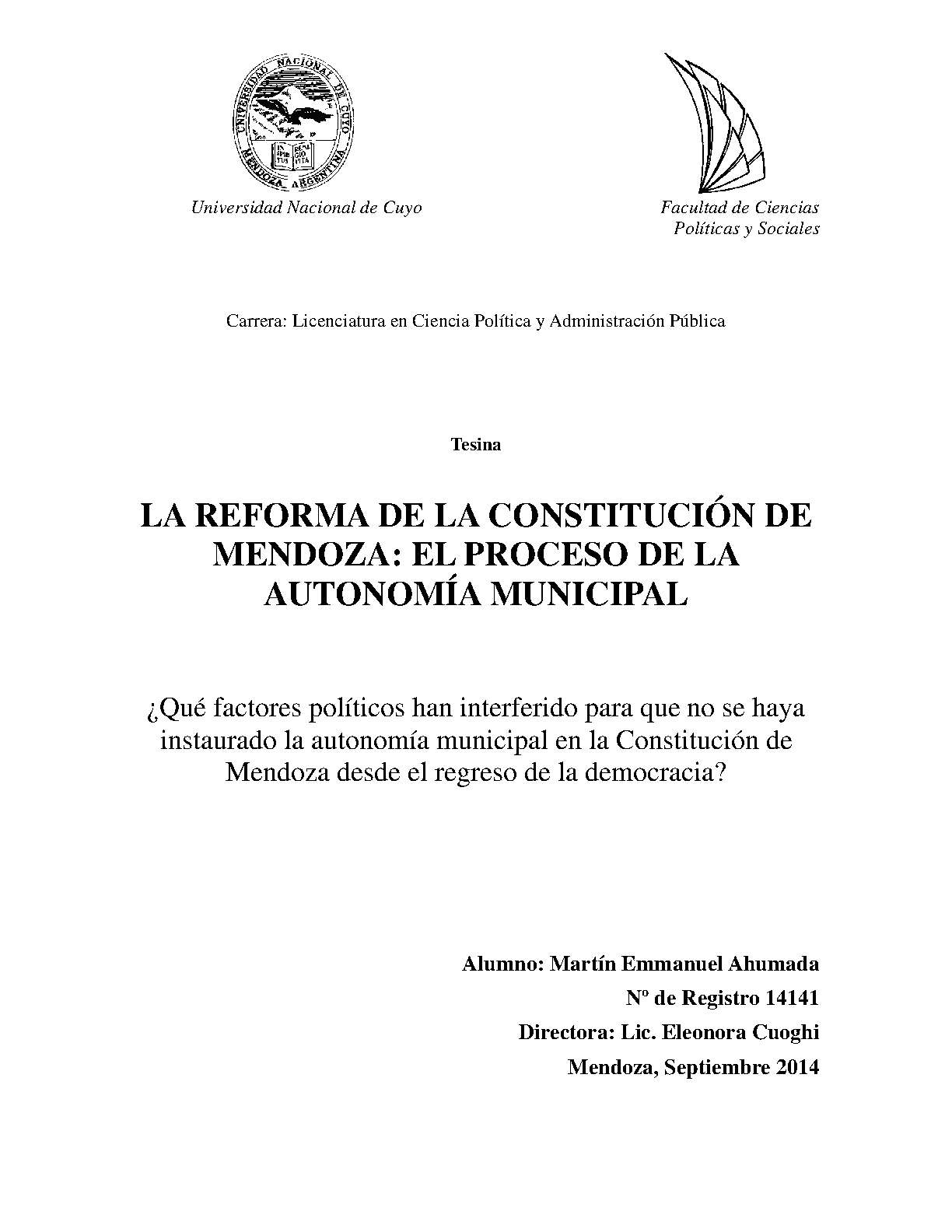 UNIVERSIDAD NACIONAL DE CUYO
MENDOZA ARGENTINA

Universidad Nacional de Cuyo

Facultad de Ciencias Políticas y Sociales

Carrera: Licenciatura en Ciencia Política y Administración Pública

Tesina

LA REFORMA DE LA CONSTITUCIÓN DE MENDOZA: EL PROCESO DE LA AUTONOMÍA MUNICIPAL

¿Qué factores políticos han interferido para que no se haya instaurado la autonomía municipal en la Constitución de Mendoza desde el regreso de la democracia?

Alumno: Martín Emmanuel Ahumada

Nº de Registro 14141

Directora: Lic. Eleonora Cuoghi

Mendoza, Septiembre 2014